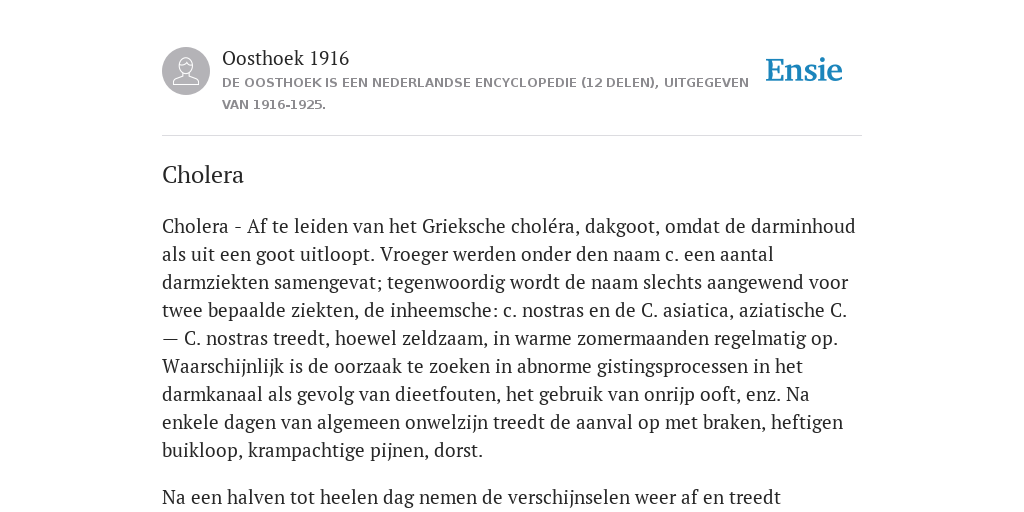 Oosthoek 1916
DE OOSTHOEK IS EEN NEDERLANDSE ENCYCLOPEDIE (12 DELEN), UITGEGEVEN VAN 1916-1925.

Ensie

Cholera

Cholera - Af te leiden van het Grieksche choléra, dakgoot, omdat de darminhoud als uit een goot uitloopt. Vroeger werden onder den naam c. een aantal darmziekten samengevat; tegenwoordig wordt de naam slechts aangewend voor twee bepaalde ziekten, de inheemsche: c. nostras en de C. asiatica, aziatische C. — C. nostras treedt, hoewel zeldzaam, in warme zomermaanden regelmatig op. Waarschijnlijk is de oorzaak te zoeken in abnorme gistingsprocessen in het darmkanaal als gevolg van dieetfouten, het gebruik van onrijp ooft, enz. Na enkele dagen van algemeen onwelzijn treedt de aanval op met braken, heftigen buikloop, krampachtige pijnen, dorst.

Na een halven tot heelen dag nemen de verschijnselen weer af en treedt